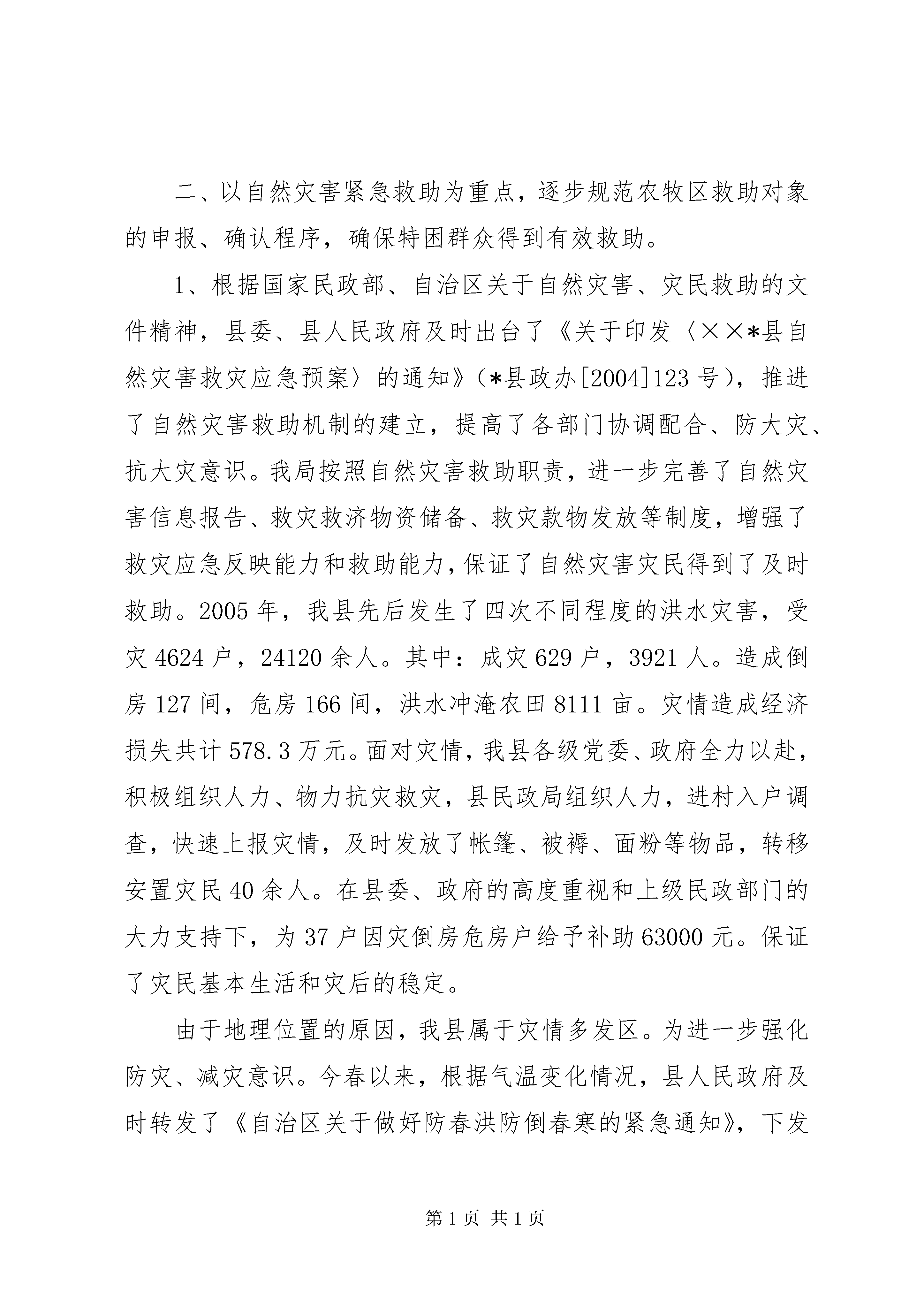 二、以自然灾害紧急救助为重点，逐步规范农牧区救助对象的申报、确认程序，确保特困群众得到有效救助。

1、根据国家民政部、自治区关于自然灾害、灾民救助的文件精神，县委、县人民政府及时出台了《关于印发〈××*县自然灾害救灾应急预案〉的通知》（*县政办[2004]123号），推进了自然灾害救助机制的建立，提高了各部门协调配合、防大灾、抗大灾意识。我局按照自然灾害救助职责，进一步完善了自然灾害信息报告、救灾救济物资储备、救灾款物发放等制度，增强了救灾应急反映能力和救助能力，保证了自然灾害灾民得到了及时救助。2005年，我县先后发生了四次不同程度的洪水灾害，受灾4624户，24120余人。其中：成灾629户，3921人。造成倒房127间，危房166间，洪水冲淹农田8111亩。灾情造成经济损失共计578.3万元。面对灾情，我县各级党委、政府全力以赴，积极组织人力、物力抗灾救灾，县民政局组织人力，进村入户调查，快速上报灾情，及时发放了帐篷、被褥、面粉等物品，转移安置灾民40余人。在县委、政府的高度重视和上级民政部门的大力支持下，为37户因灾倒房危房户给予补助63000元。保证了灾民基本生活和灾后的稳定。

由于地理位置的原因，我县属于灾情多发区。为进一步强化防灾、减灾意识。今春以来，根据气温变化情况，县人民政府及时转发了《自治区关于做好防春洪防倒春寒的紧急通知》，下发

第1页 共1页